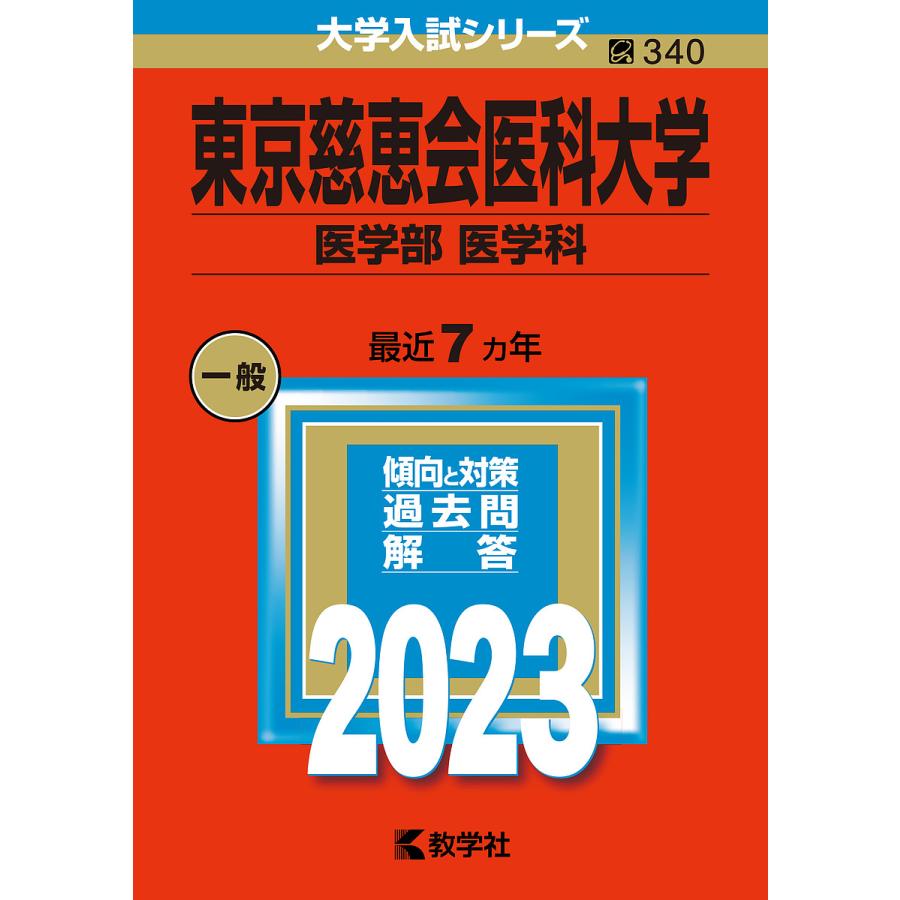 大学入試シリーズ

340

東京慈恵会医科大学

医学部 医学科

一般

最近 7 カ年

傾向と対策
過去問
解　答

2023

教学社